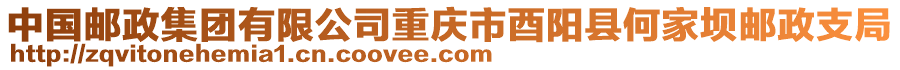 中国邮政集团有限公司重庆市酉阳县何家坝邮政支局
http://zqvitonehemia1.cn.coovee.com